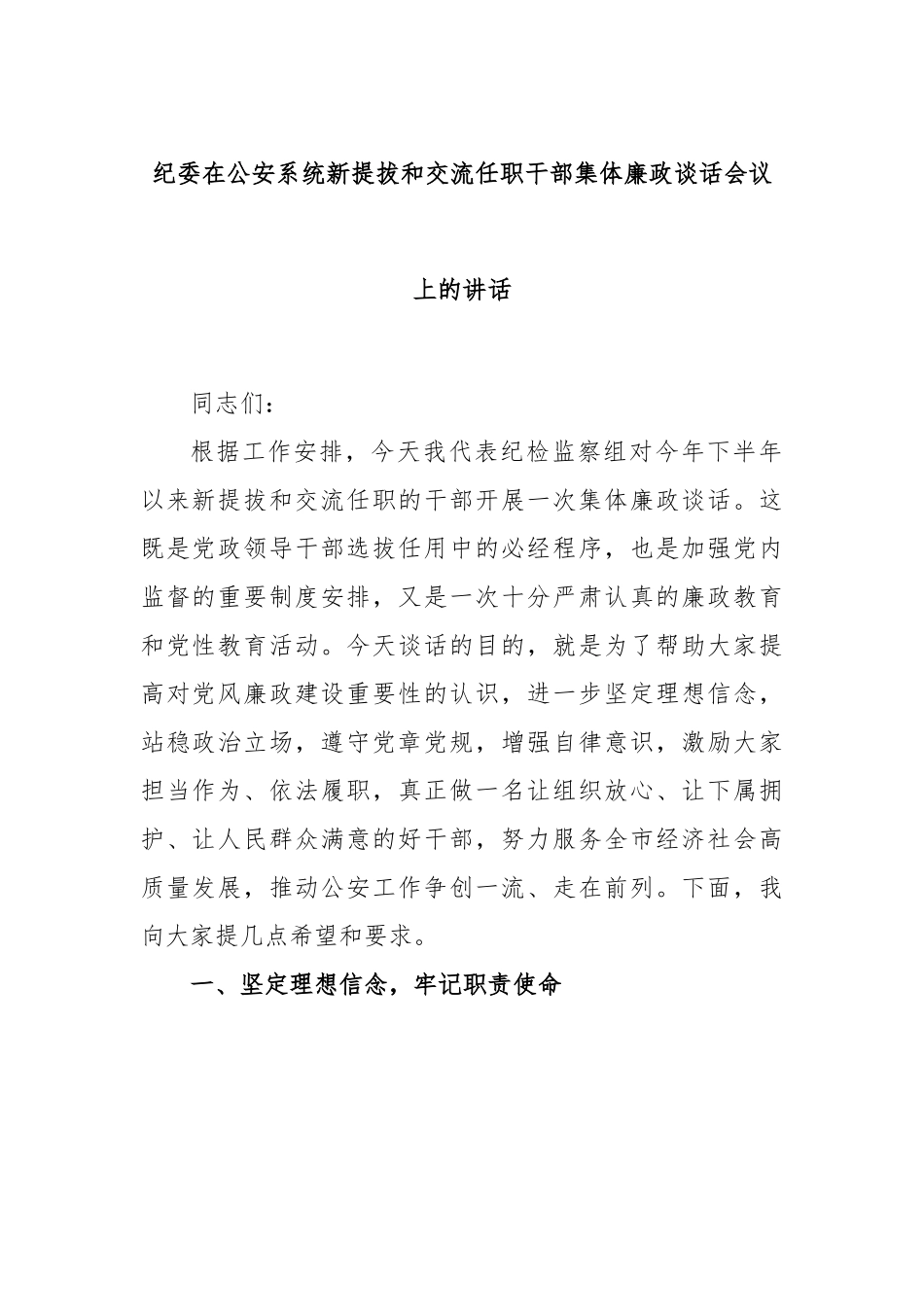 纪委在公安系统新提拔和交流任职干部集体廉政谈话会议上的讲话

同志们：

根据工作安排，今天我代表纪检监察组对今年下半年以来新提拔和交流任职的干部开展一次集体廉政谈话。这既是党政领导干部选拔任用中的必经程序，也是加强党内监督的重要制度安排，又是一次十分严肃认真的廉政教育和党性教育活动。今天谈话的目的，就是为了帮助大家提高对党风廉政建设重要性的认识，进一步坚定理想信念，站稳政治立场，遵守党章党规，增强自律意识，激励大家担当作为、依法履职，真正做一名让组织放心、让下属拥护、让人民群众满意的好干部，努力服务全市经济社会高质量发展，推动公安工作争创一流、走在前列。下面，我向大家提几点希望和要求。

一、坚定理想信念，牢记职责使命